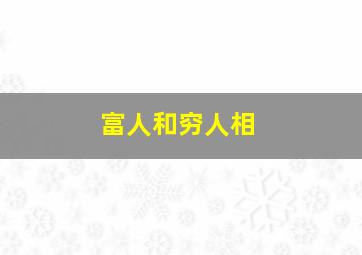 富人和穷人相